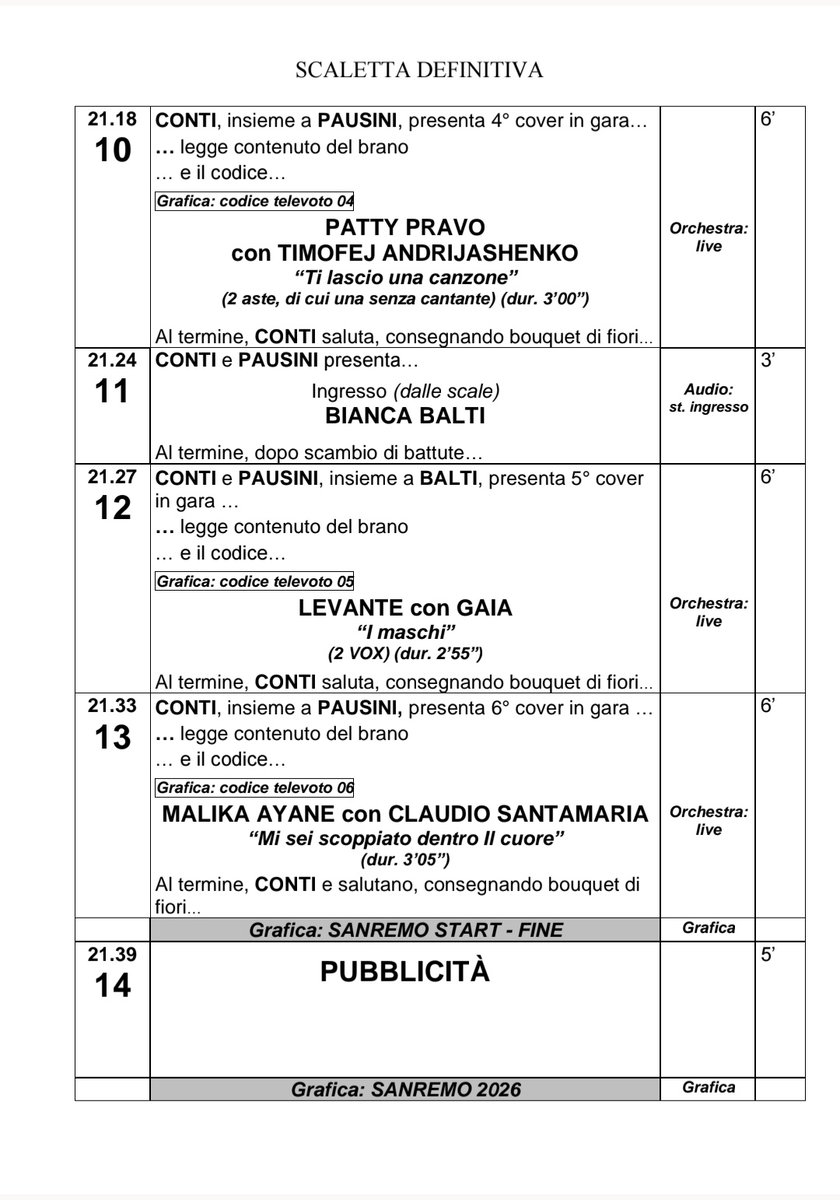 SCALETTA DEFINITIVA

| 21.18 10 | CONTI, insieme a PAUSINI, presenta 4° cover in gara… … legge contenuto del brano … e il codice… Grafica: codice televoto 04 PATTY PRAVO con TIMOFEJ ANDRIJASHENKO "Ti lascio una canzone" (2 aste, di cui una senza cantante) (dur. 3'00") Al termine, CONTI saluta, consegnando bouquet di fiori... | Orchestra: live | 6' |
|---|---|---|---|
| 21.24 11 | CONTI e PAUSINI presenta… Ingresso (dalle scale) BIANCA BALTI Al termine, dopo scambio di battute… | Audio: st. ingresso | 3' |
| 21.27 12 | CONTI e PAUSINI, insieme a BALTI, presenta 5° cover in gara … … legge contenuto del brano … e il codice… Grafica: codice televoto 05 LEVANTE con GAIA "I maschi" (2 VOX) (dur. 2'55") Al termine, CONTI saluta, consegnando bouquet di fiori... | Orchestra: live | 6' |
| 21.33 13 | CONTI, insieme a PAUSINI, presenta 6° cover in gara … … legge contenuto del brano … e il codice… Grafica: codice televoto 06 MALIKA AYANE con CLAUDIO SANTAMARIA "Mi sei scoppiato dentro Il cuore" (dur. 3'05") Al termine, CONTI e salutano, consegnando bouquet di fiori... | Orchestra: live | 6' |
| | Grafica: SANREMO START - FINE | Grafica | |
| 21.39 14 | PUBBLICITÀ | | 5' |
| | Grafica: SANREMO 2026 | Grafica | |